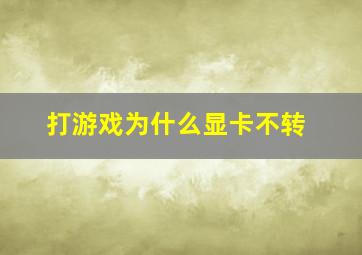 打游戏为什么显卡不转